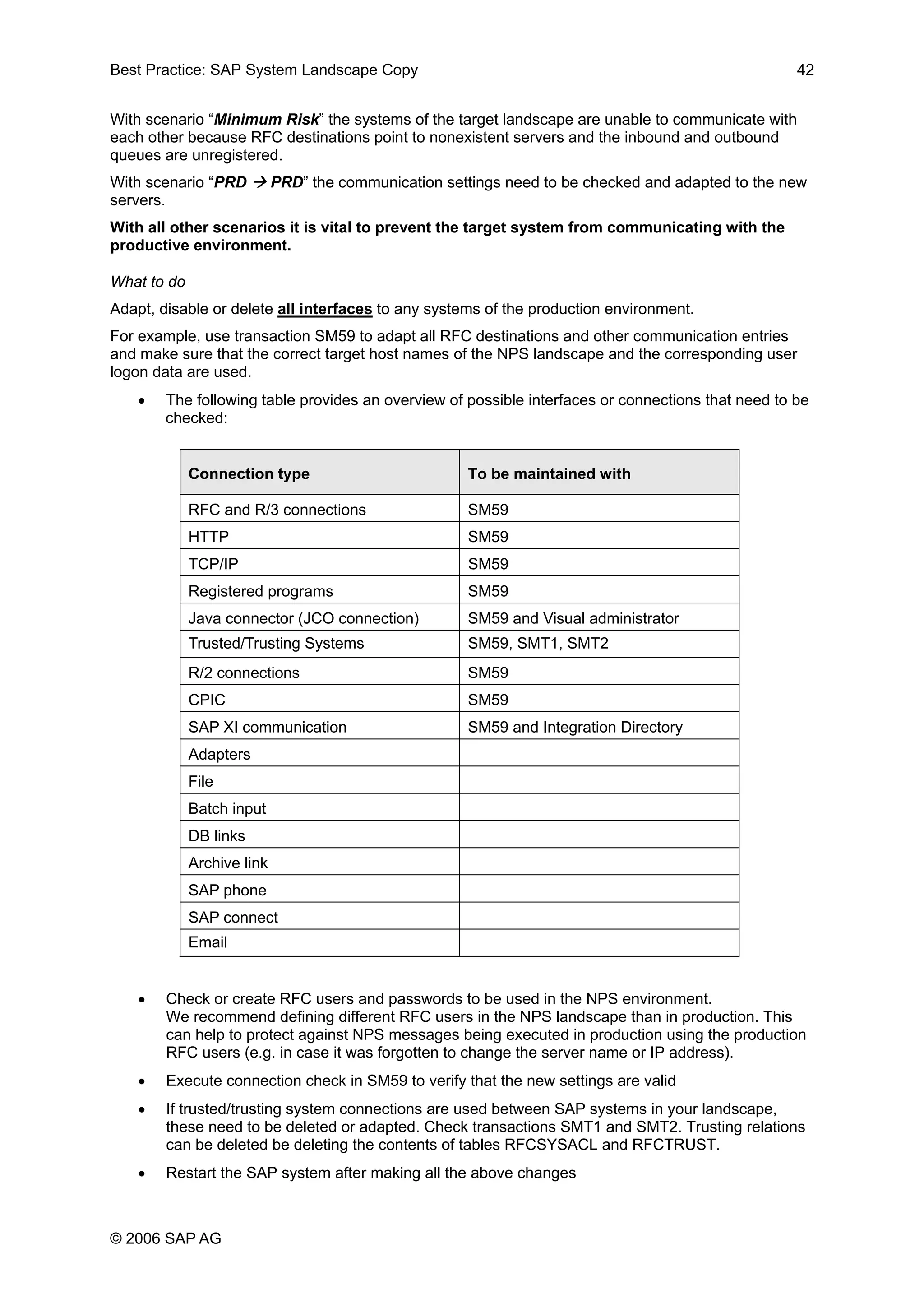 Best Practice: SAP System Landscape Copy 42

With scenario “Minimum Risk” the systems of the target landscape are unable to communicate with each other because RFC destinations point to nonexistent servers and the inbound and outbound queues are unregistered.

With scenario “PRD → PRD” the communication settings need to be checked and adapted to the new servers.

With all other scenarios it is vital to prevent the target system from communicating with the productive environment.

What to do

Adapt, disable or delete all interfaces to any systems of the production environment.

For example, use transaction SM59 to adapt all RFC destinations and other communication entries and make sure that the correct target host names of the NPS landscape and the corresponding user logon data are used.

• The following table provides an overview of possible interfaces or connections that need to be checked:

| Connection type | To be maintained with |
|---|---|
| RFC and R/3 connections | SM59 |
| HTTP | SM59 |
| TCP/IP | SM59 |
| Registered programs | SM59 |
| Java connector (JCO connection) | SM59 and Visual administrator |
| Trusted/Trusting Systems | SM59, SMT1, SMT2 |
| R/2 connections | SM59 |
| CPIC | SM59 |
| SAP XI communication | SM59 and Integration Directory |
| Adapters | |
| File | |
| Batch input | |
| DB links | |
| Archive link | |
| SAP phone | |
| SAP connect | |
| Email | |

• Check or create RFC users and passwords to be used in the NPS environment.
We recommend defining different RFC users in the NPS landscape than in production. This can help to protect against NPS messages being executed in production using the production RFC users (e.g. in case it was forgotten to change the server name or IP address).

• Execute connection check in SM59 to verify that the new settings are valid

• If trusted/trusting system connections are used between SAP systems in your landscape, these need to be deleted or adapted. Check transactions SMT1 and SMT2. Trusting relations can be deleted be deleting the contents of tables RFCSYSACL and RFCTRUST.

• Restart the SAP system after making all the above changes

© 2006 SAP AG